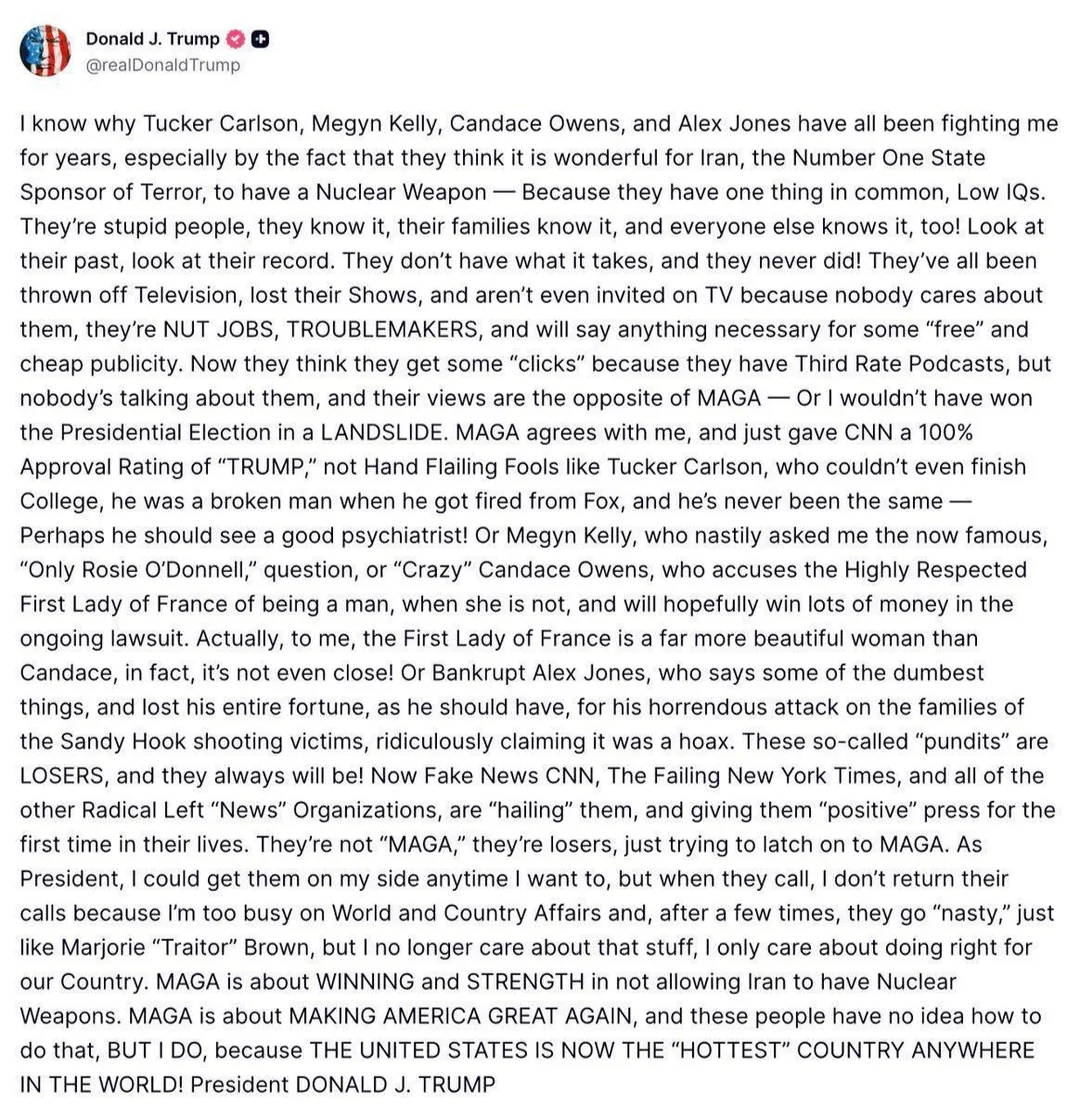 Donald J. Trump
@realDonaldTrump

I know why Tucker Carlson, Megyn Kelly, Candace Owens, and Alex Jones have all been fighting me for years, especially by the fact that they think it is wonderful for Iran, the Number One State Sponsor of Terror, to have a Nuclear Weapon — Because they have one thing in common, Low IQs. They're stupid people, they know it, their families know it, and everyone else knows it, too! Look at their past, look at their record. They don't have what it takes, and they never did! They've all been thrown off Television, lost their Shows, and aren't even invited on TV because nobody cares about them, they're NUT JOBS, TROUBLEMAKERS, and will say anything necessary for some "free" and cheap publicity. Now they think they get some "clicks" because they have Third Rate Podcasts, but nobody's talking about them, and their views are the opposite of MAGA — Or I wouldn't have won the Presidential Election in a LANDSLIDE. MAGA agrees with me, and just gave CNN a 100% Approval Rating of "TRUMP," not Hand Flailing Fools like Tucker Carlson, who couldn't even finish College, he was a broken man when he got fired from Fox, and he's never been the same — Perhaps he should see a good psychiatrist! Or Megyn Kelly, who nastily asked me the now famous, "Only Rosie O'Donnell," question, or "Crazy" Candace Owens, who accuses the Highly Respected First Lady of France of being a man, when she is not, and will hopefully win lots of money in the ongoing lawsuit. Actually, to me, the First Lady of France is a far more beautiful woman than Candace, in fact, it's not even close! Or Bankrupt Alex Jones, who says some of the dumbest things, and lost his entire fortune, as he should have, for his horrendous attack on the families of the Sandy Hook shooting victims, ridiculously claiming it was a hoax. These so-called "pundits" are LOSERS, and they always will be! Now Fake News CNN, The Failing New York Times, and all of the other Radical Left "News" Organizations, are "hailing" them, and giving them "positive" press for the first time in their lives. They're not "MAGA," they're losers, just trying to latch on to MAGA. As President, I could get them on my side anytime I want to, but when they call, I don't return their calls because I'm too busy on World and Country Affairs and, after a few times, they go "nasty," just like Marjorie "Traitor" Brown, but I no longer care about that stuff, I only care about doing right for our Country. MAGA is about WINNING and STRENGTH in not allowing Iran to have Nuclear Weapons. MAGA is about MAKING AMERICA GREAT AGAIN, and these people have no idea how to do that, BUT I DO, because THE UNITED STATES IS NOW THE "HOTTEST" COUNTRY ANYWHERE IN THE WORLD! President DONALD J. TRUMP